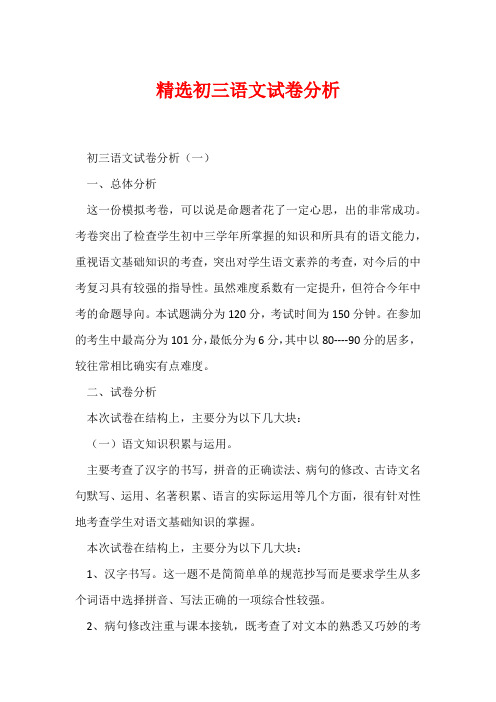 精选初三语文试卷分析

初三语文试卷分析（一）

一、总体分析

这一份模拟考卷，可以说是命题者花了一定心思，出的非常成功。考卷突出了检查学生初中三学年所掌握的知识和所具有的语文能力，重视语文基础知识的考查，突出对学生语文素养的考查，对今后的中考复习具有较强的指导性。虽然难度系数有一定提升，但符合今年中考的命题导向。本试题满分为120分，考试时间为150分钟。在参加的考生中最高分为101分，最低分为6分，其中以80----90分的居多，较往常相比确实有点难度。

二、试卷分析

本次试卷在结构上，主要分为以下几大块：

（一）语文知识积累与运用。

主要考查了汉字的书写，拼音的正确读法、病句的修改、古诗文名句默写、运用、名著积累、语言的实际运用等几个方面，很有针对性地考查学生对语文基础知识的掌握。

本次试卷在结构上，主要分为以下几大块：

1、汉字书写。这一题不是简简单单的规范抄写而是要求学生从多个词语中选择拼音、写法正确的一项综合性较强。

2、病句修改注重与课本接轨，既考查了对文本的熟悉又巧妙的考